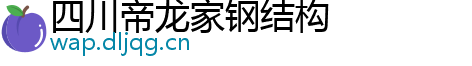 四川帝龙家钢结构
wap.dljqg.cn